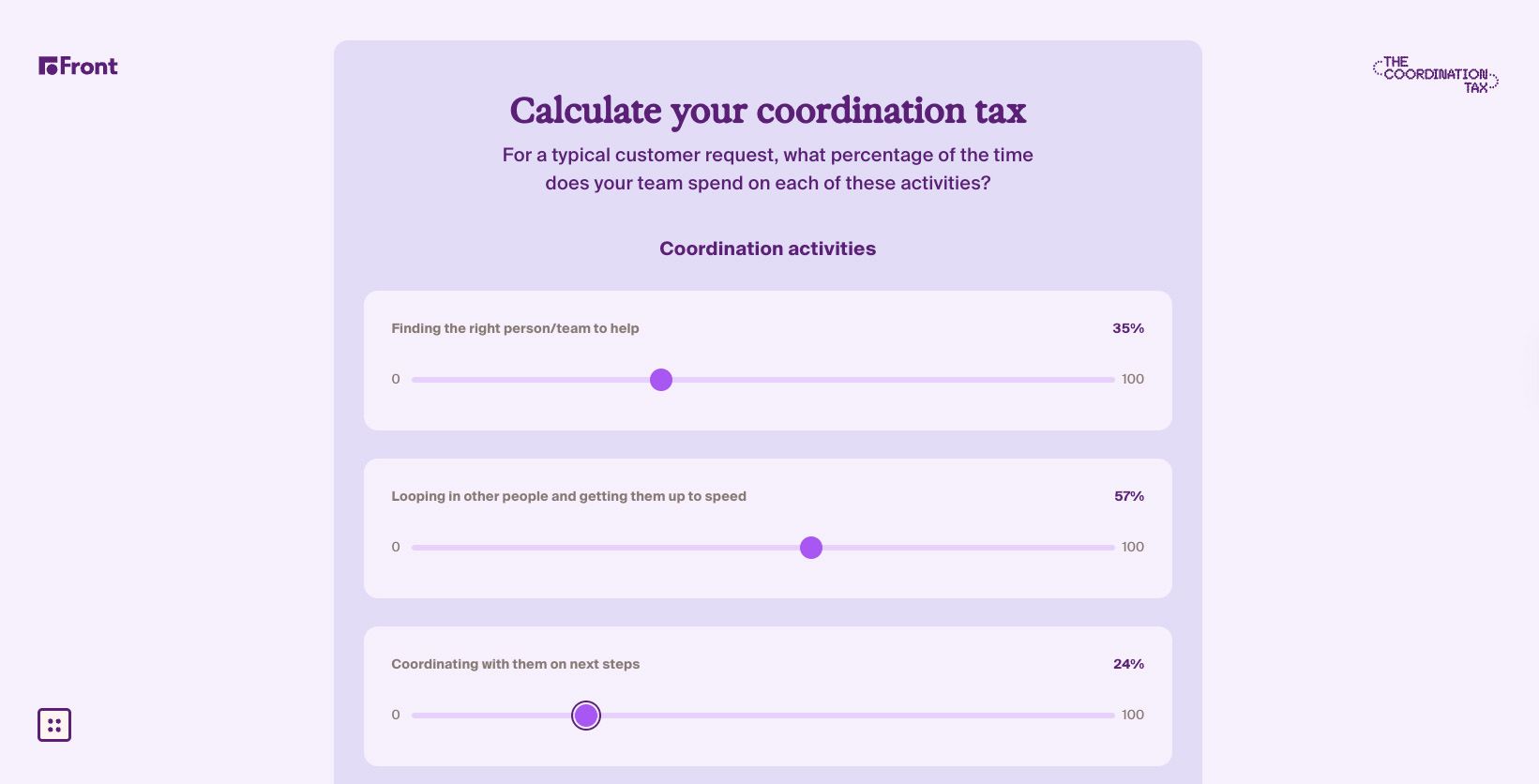 Front

THE COORDINATION TAX

Calculate your coordination tax

For a typical customer request, what percentage of the time does your team spend on each of these activities?

Coordination activities

Finding the right person/team to help

35%

0

100

Looping in other people and getting them up to speed

57%

0

100

Coordinating with them on next steps

24%

0

100